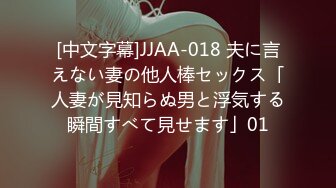 [中文字幕]JJAA-018 夫に言えない妻の他人棒セックス「人妻が見知らぬ男と浮気する瞬間すべて見せます」01